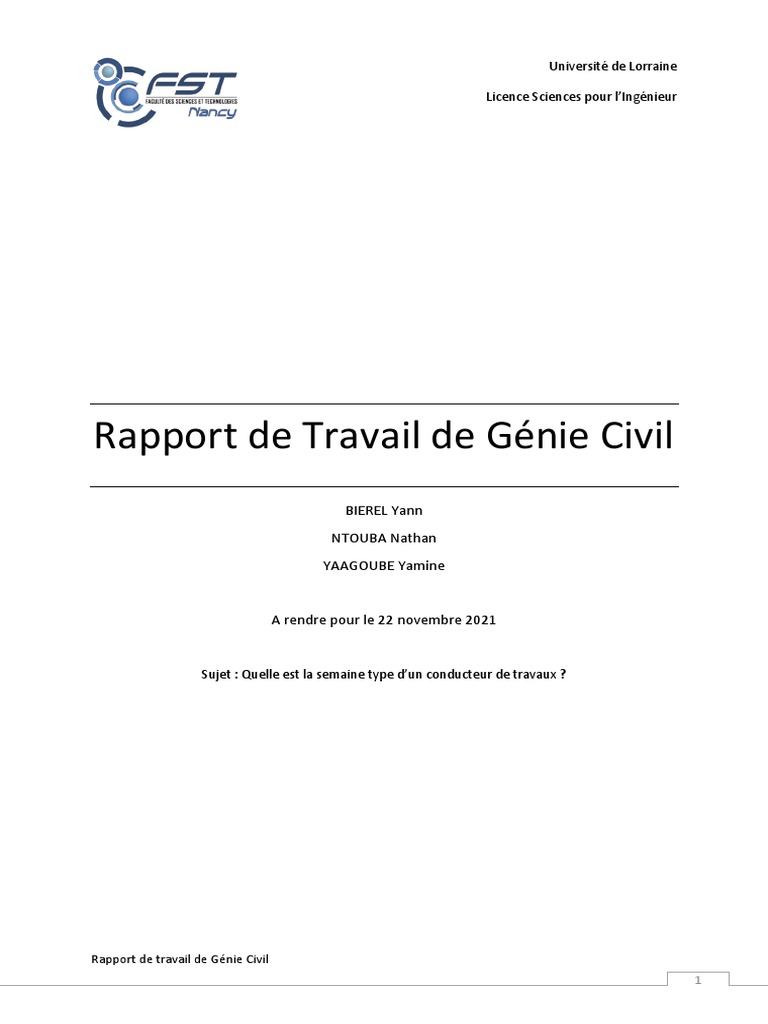 FST
FACULTÉ DES SCIENCES ET TECHNOLOGIES
Nancy

Université de Lorraine

Licence Sciences pour l'Ingénieur

Rapport de Travail de Génie Civil

BIEREL Yann

NTOUBA Nathan

YAAGOUBE Yamine

A rendre pour le 22 novembre 2021

Sujet : Quelle est la semaine type d'un conducteur de travaux ?

Rapport de travail de Génie Civil

1